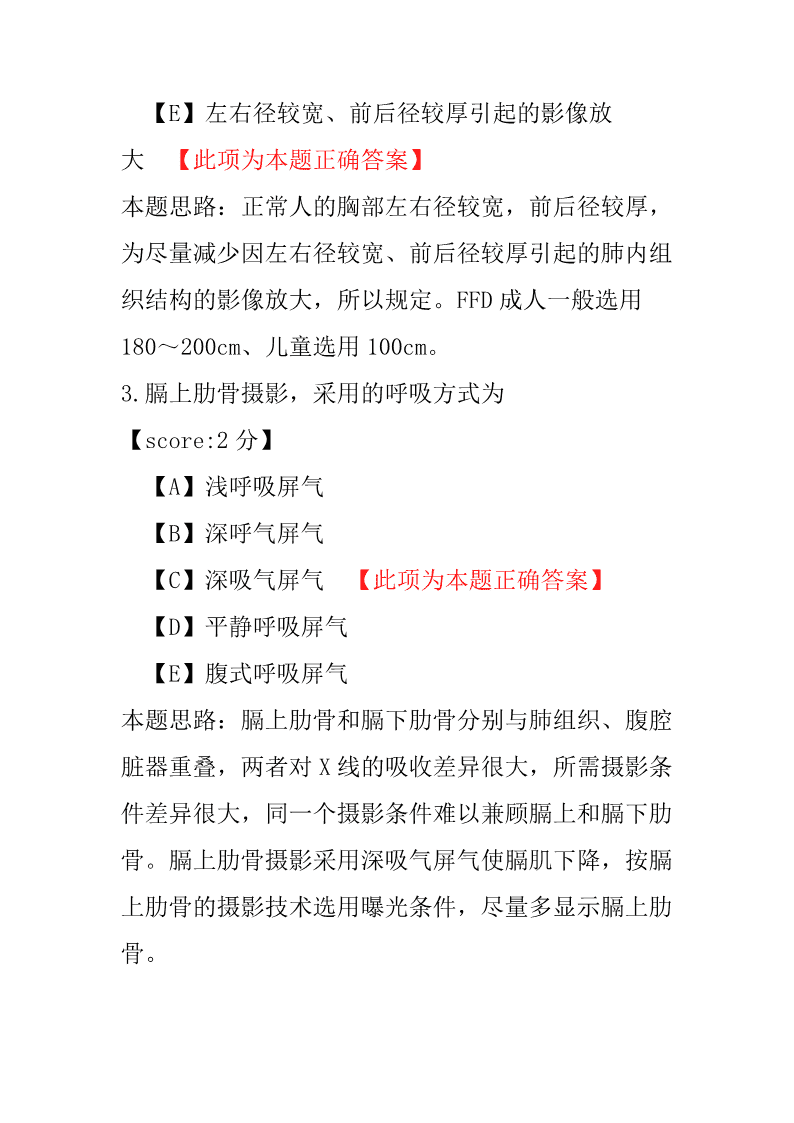 【E】左右径较宽、前后径较厚引起的影像放大 【此项为本题正确答案】
本题思路：正常人的胸部左右径较宽，前后径较厚，为尽量减少因左右径较宽、前后径较厚引起的肺内组织结构的影像放大，所以规定。FFD 成人一般选用 180～200cm、儿童选用 100cm。
3.膈上肋骨摄影，采用的呼吸方式为
【score:2 分】
【A】浅呼吸屏气
【B】深呼气屏气
【C】深吸气屏气 【此项为本题正确答案】
【D】平静呼吸屏气
【E】腹式呼吸屏气
本题思路：膈上肋骨和膈下肋骨分别与肺组织、腹腔脏器重叠，两者对 X 线的吸收差异很大，所需摄影条件差异很大，同一个摄影条件难以兼顾膈上和膈下肋骨。膈上肋骨摄影采用深吸气屏气使膈肌下降，按膈上肋骨的摄影技术选用曝光条件，尽量多显示膈上肋骨。